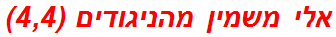 אלי משמין מהניגודים (4,4)